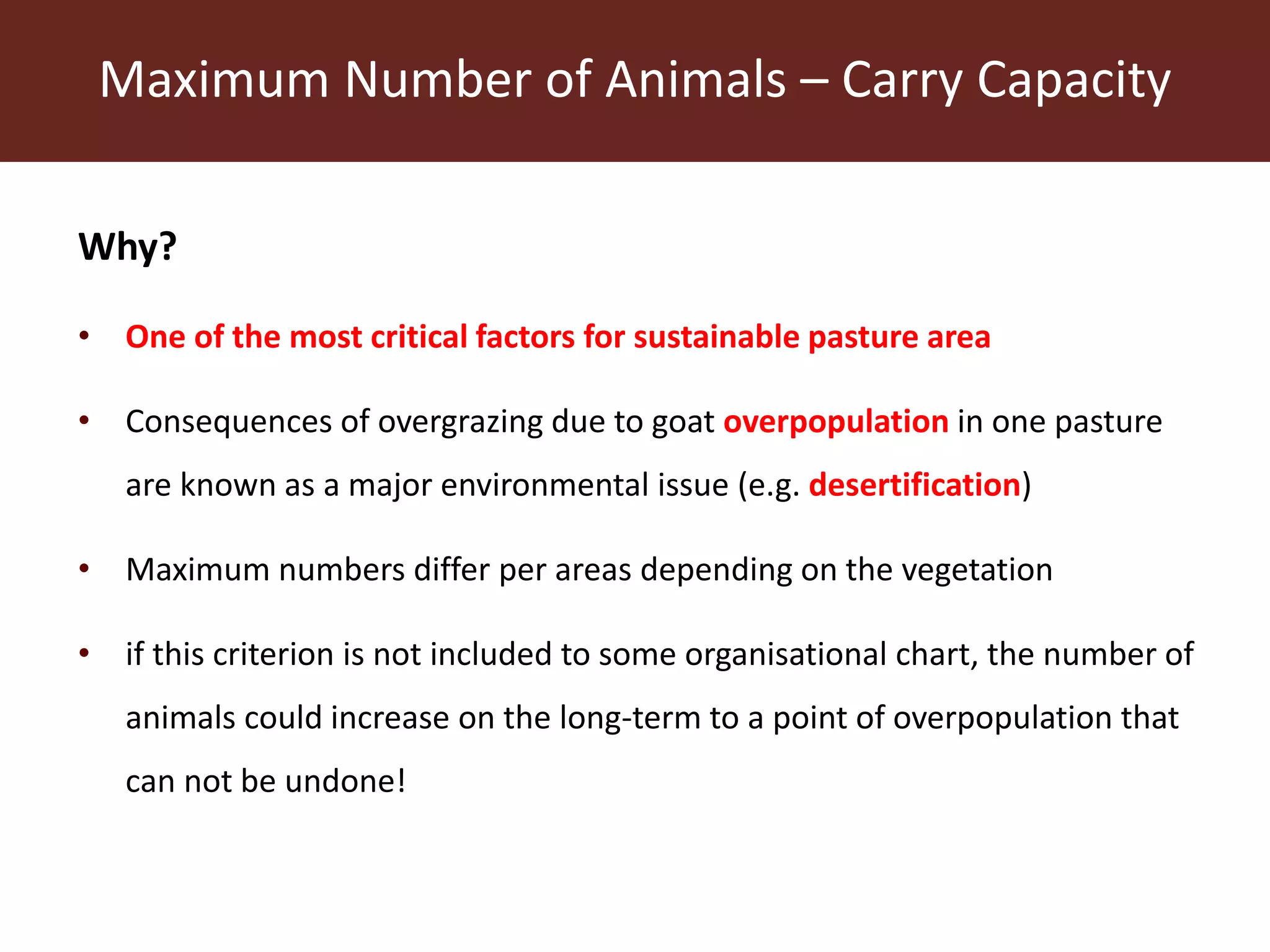 Maximum Number of Animals – Carry Capacity

Why?

• One of the most critical factors for sustainable pasture area

• Consequences of overgrazing due to goat overpopulation in one pasture are known as a major environmental issue (e.g. desertification)

• Maximum numbers differ per areas depending on the vegetation

• if this criterion is not included to some organisational chart, the number of animals could increase on the long-term to a point of overpopulation that can not be undone!